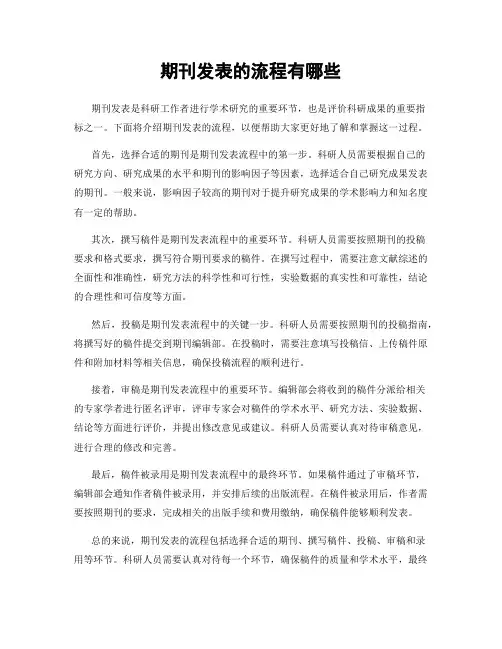 期刊发表的流程有哪些

期刊发表是科研工作者进行学术研究的重要环节，也是评价科研成果的重要指标之一。下面将介绍期刊发表的流程，以便帮助大家更好地了解和掌握这一过程。

首先，选择合适的期刊是期刊发表流程中的第一步。科研人员需要根据自己的研究方向、研究成果的水平和期刊的影响因子等因素，选择适合自己研究成果发表的期刊。一般来说，影响因子较高的期刊对于提升研究成果的学术影响力和知名度有一定的帮助。

其次，撰写稿件是期刊发表流程中的重要环节。科研人员需要按照期刊的投稿要求和格式要求，撰写符合期刊要求的稿件。在撰写过程中，需要注意文献综述的全面性和准确性，研究方法的科学性和可行性，实验数据的真实性和可靠性，结论的合理性和可信度等方面。

然后，投稿是期刊发表流程中的关键一步。科研人员需要按照期刊的投稿指南，将撰写好的稿件提交到期刊编辑部。在投稿时，需要注意填写投稿信、上传稿件原件和附加材料等相关信息，确保投稿流程的顺利进行。

接着，审稿是期刊发表流程中的重要环节。编辑部会将收到的稿件分派给相关的专家学者进行匿名评审，评审专家会对稿件的学术水平、研究方法、实验数据、结论等方面进行评价，并提出修改意见或建议。科研人员需要认真对待审稿意见，进行合理的修改和完善。

最后，稿件被录用是期刊发表流程中的最终环节。如果稿件通过了审稿环节，编辑部会通知作者稿件被录用，并安排后续的出版流程。在稿件被录用后，作者需要按照期刊的要求，完成相关的出版手续和费用缴纳，确保稿件能够顺利发表。

总的来说，期刊发表的流程包括选择合适的期刊、撰写稿件、投稿、审稿和录用等环节。科研人员需要认真对待每一个环节，确保稿件的质量和学术水平，最终